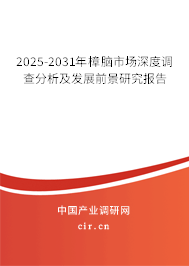 2025-2031年樟脑市场深度调查分析及发展前景研究报告

中国产业调研网
cir.cn